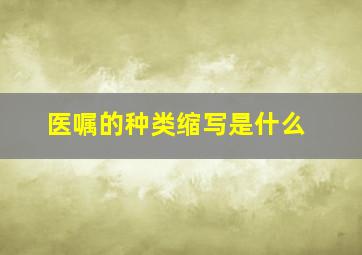 医嘱的种类缩写是什么